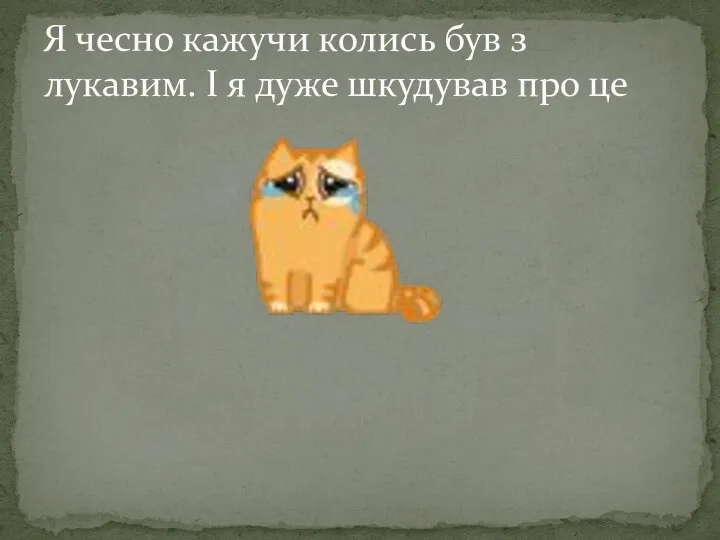 Я чесно кажучи колись був з лукавим. І я дуже шкудував про це